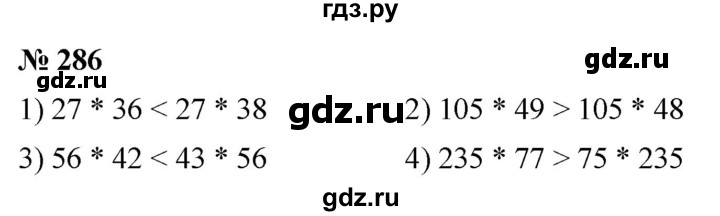 гдз.ру

№ 286

gdz.ru

gdz.ru

1) $27 * 36 < 27 * 38$ gdz.ru 2) $105 * 49 > 105 * 48$

3) $56 * 42 < 43 * 56$ 4) $235 * 77 > 75 * 235$

gdz.ru